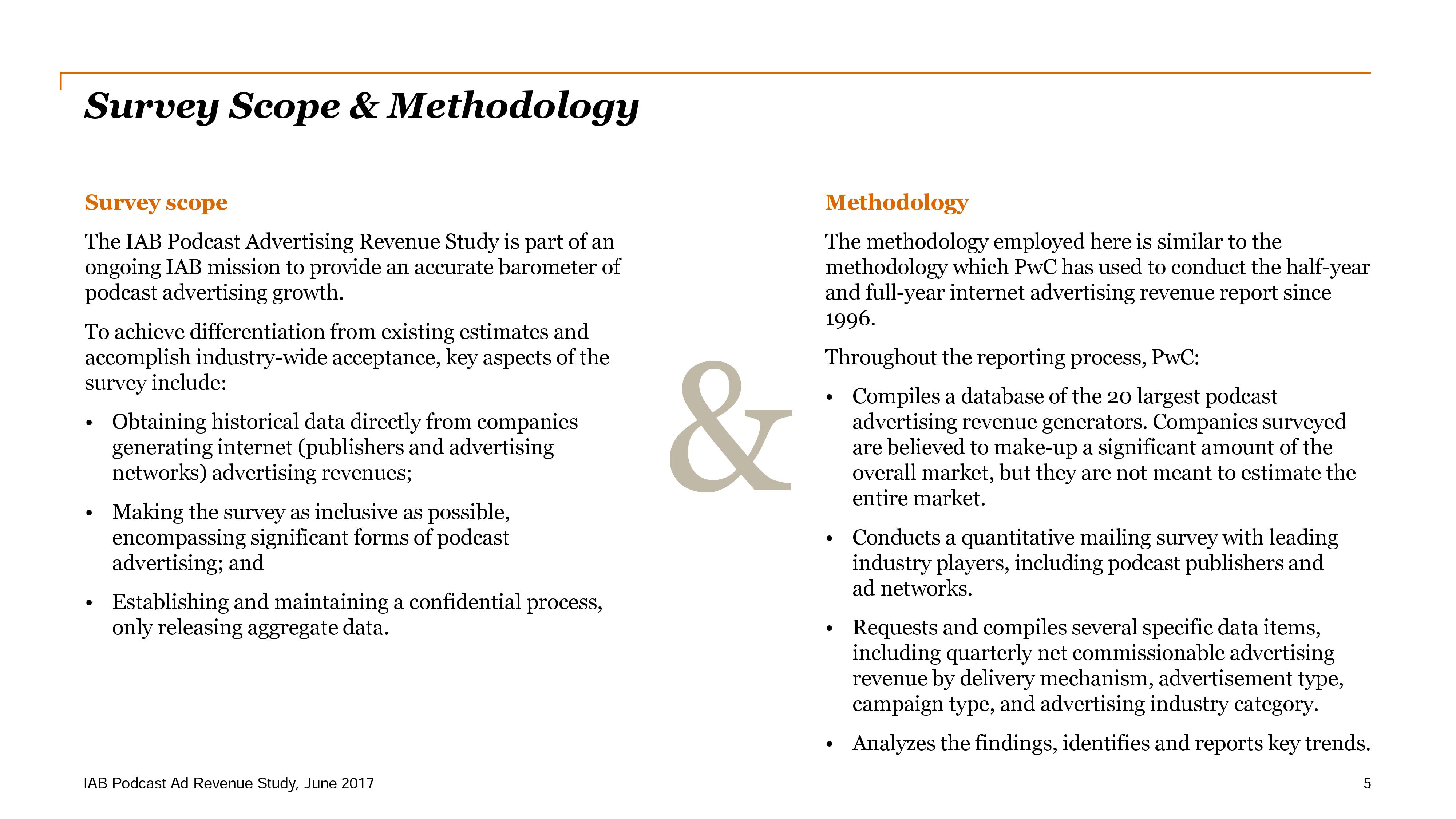 Survey Scope & Methodology

Survey scope

The IAB Podcast Advertising Revenue Study is part of an ongoing IAB mission to provide an accurate barometer of podcast advertising growth.

To achieve differentiation from existing estimates and accomplish industry-wide acceptance, key aspects of the survey include:

• Obtaining historical data directly from companies generating internet (publishers and advertising networks) advertising revenues;

• Making the survey as inclusive as possible, encompassing significant forms of podcast advertising; and

• Establishing and maintaining a confidential process, only releasing aggregate data.

&

Methodology

The methodology employed here is similar to the methodology which PwC has used to conduct the half-year and full-year internet advertising revenue report since 1996.

Throughout the reporting process, PwC:

• Compiles a database of the 20 largest podcast advertising revenue generators. Companies surveyed are believed to make-up a significant amount of the overall market, but they are not meant to estimate the entire market.

• Conducts a quantitative mailing survey with leading industry players, including podcast publishers and ad networks.

• Requests and compiles several specific data items, including quarterly net commissionable advertising revenue by delivery mechanism, advertisement type, campaign type, and advertising industry category.

• Analyzes the findings, identifies and reports key trends.

IAB Podcast Ad Revenue Study, June 2017

5